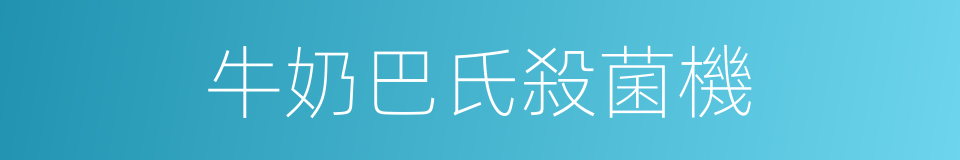 牛奶巴氏殺菌機